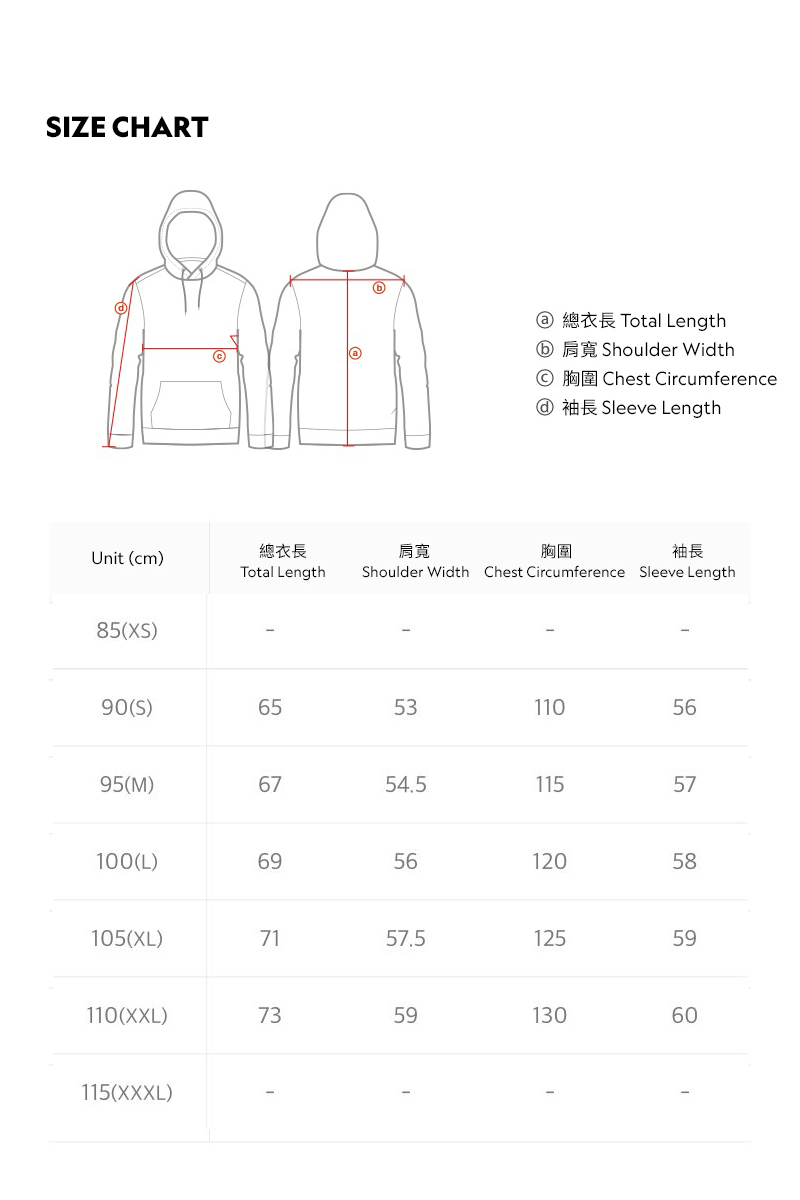 SIZE CHART

d
c
b
a

ⓐ 總衣長 Total Length
ⓑ 肩寬 Shoulder Width
ⓒ 胸圍 Chest Circumference
ⓓ 袖長 Sleeve Length

| Unit (cm) | 總衣長 Total Length | 肩寬 Shoulder Width | 胸圍 Chest Circumference | 袖長 Sleeve Length |
|---|---|---|---|---|
| 85(XS) | - | - | - | - |
| 90(S) | 65 | 53 | 110 | 56 |
| 95(M) | 67 | 54.5 | 115 | 57 |
| 100(L) | 69 | 56 | 120 | 58 |
| 105(XL) | 71 | 57.5 | 125 | 59 |
| 110(XXL) | 73 | 59 | 130 | 60 |
| 115(XXXL) | - | - | - | - |